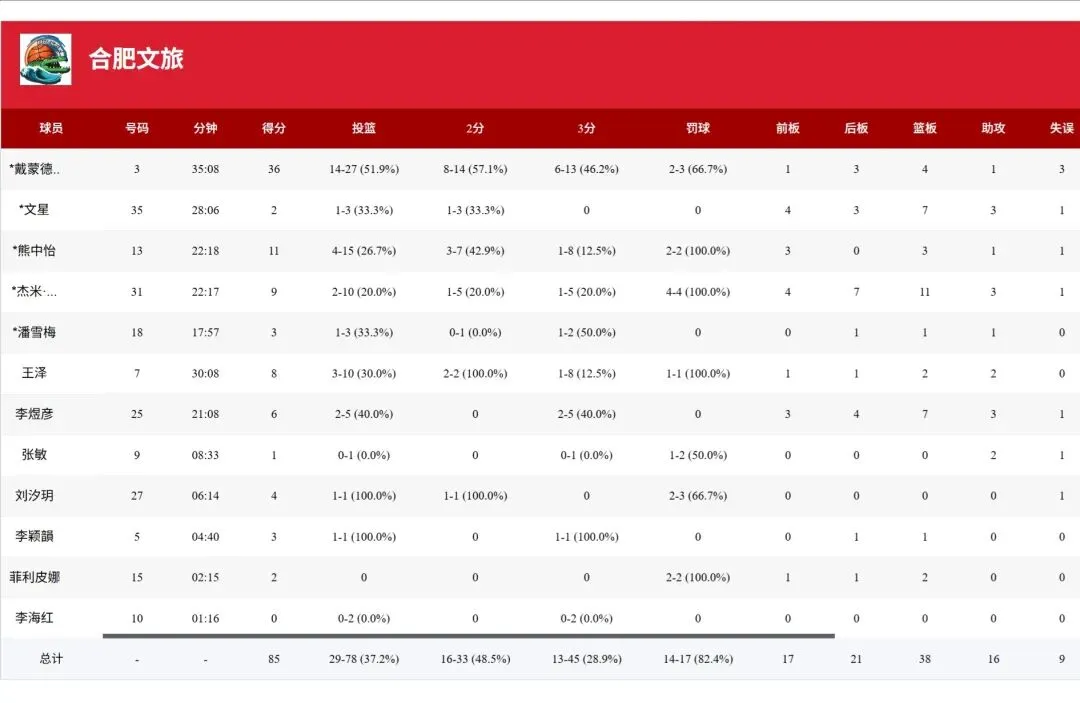 合肥文旅

| 球员 | 号码 | 分钟 | 得分 | 投篮 | 2分 | 3分 | 罚球 | 前板 | 后板 | 篮板 | 助攻 | 失误 |
|---|---|---|---|---|---|---|---|---|---|---|---|---|
| *戴蒙德.. | 3 | 35:08 | 36 | 14-27 (51.9%) | 8-14 (57.1%) | 6-13 (46.2%) | 2-3 (66.7%) | 1 | 3 | 4 | 1 | 3 |
| *文星 | 35 | 28:06 | 2 | 1-3 (33.3%) | 1-3 (33.3%) | 0 | 0 | 4 | 3 | 7 | 3 | 1 |
| *熊中怡 | 13 | 22:18 | 11 | 4-15 (26.7%) | 3-7 (42.9%) | 1-8 (12.5%) | 2-2 (100.0%) | 3 | 0 | 3 | 1 | 1 |
| *杰米·... | 31 | 22:17 | 9 | 2-10 (20.0%) | 1-5 (20.0%) | 1-5 (20.0%) | 4-4 (100.0%) | 4 | 7 | 11 | 3 | 1 |
| *潘雪梅 | 18 | 17:57 | 3 | 1-3 (33.3%) | 0-1 (0.0%) | 1-2 (50.0%) | 0 | 0 | 1 | 1 | 1 | 0 |
| 王泽 | 7 | 30:08 | 8 | 3-10 (30.0%) | 2-2 (100.0%) | 1-8 (12.5%) | 1-1 (100.0%) | 1 | 1 | 2 | 2 | 0 |
| 李煜彦 | 25 | 21:08 | 6 | 2-5 (40.0%) | 0 | 2-5 (40.0%) | 0 | 3 | 4 | 7 | 3 | 1 |
| 张敏 | 9 | 08:33 | 1 | 0-1 (0.0%) | 0 | 0-1 (0.0%) | 1-2 (50.0%) | 0 | 0 | 0 | 2 | 1 |
| 刘汐玥 | 27 | 06:14 | 4 | 1-1 (100.0%) | 1-1 (100.0%) | 0 | 2-3 (66.7%) | 0 | 0 | 0 | 0 | 1 |
| 李颖韻 | 5 | 04:40 | 3 | 1-1 (100.0%) | 0 | 1-1 (100.0%) | 0 | 0 | 1 | 1 | 0 | 0 |
| 菲利皮娜 | 15 | 02:15 | 2 | 0 | 0 | 0 | 2-2 (100.0%) | 1 | 1 | 2 | 0 | 0 |
| 李海红 | 10 | 01:16 | 0 | 0-2 (0.0%) | 0 | 0-2 (0.0%) | 0 | 0 | 0 | 0 | 0 | 0 |
| 总计 | - | - | 85 | 29-78 (37.2%) | 16-33 (48.5%) | 13-45 (28.9%) | 14-17 (82.4%) | 17 | 21 | 38 | 16 | 9 |